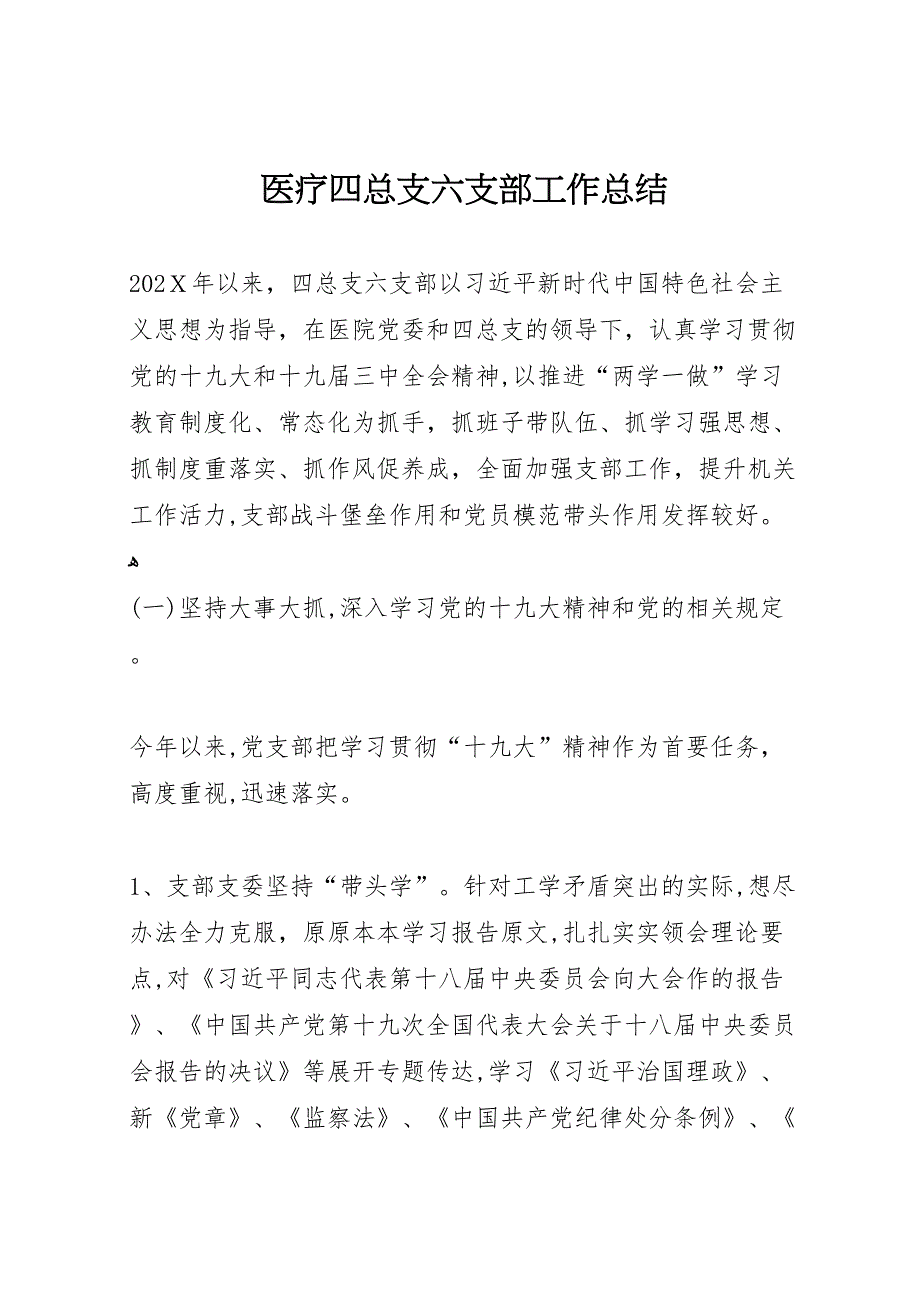 医疗四总支六支部工作总结

202X年以来，四总支六支部以习近平新时代中国特色社会主义思想为指导，在医院党委和四总支的领导下，认真学习贯彻党的十九大和十九届三中全会精神,以推进“两学一做”学习教育制度化、常态化为抓手，抓班子带队伍、抓学习强思想、抓制度重落实、抓作风促养成，全面加强支部工作，提升机关工作活力,支部战斗堡垒作用和党员模范带头作用发挥较好。

(一)坚持大事大抓,深入学习党的十九大精神和党的相关规定。

今年以来,党支部把学习贯彻“十九大”精神作为首要任务，高度重视,迅速落实。

1、支部支委坚持“带头学”。针对工学矛盾突出的实际,想尽办法全力克服，原原本本学习报告原文,扎扎实实领会理论要点,对《习近平同志代表第十八届中央委员会向大会作的报告》、《中国共产党第十九次全国代表大会关于十八届中央委员会报告的决议》等展开专题传达,学习《习近平治国理政》、新《党章》、《监察法》、《中国共产党纪律处分条例》、《